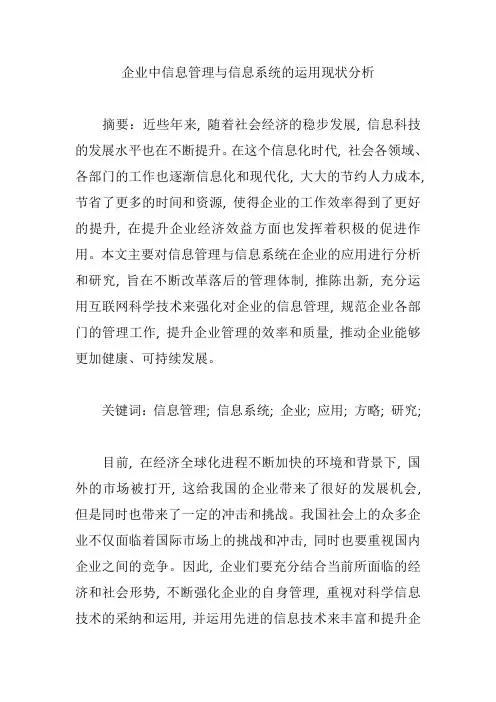 企业中信息管理与信息系统的运用现状分析

摘要：近些年来，随着社会经济的稳步发展，信息科技的发展水平也在不断提升。在这个信息化时代，社会各领域、各部门的工作也逐渐信息化和现代化，大大的节约人力成本，节省了更多的时间和资源，使得企业的工作效率得到了更好的提升，在提升企业经济效益方面也发挥着积极的促进作用。本文主要对信息管理与信息系统在企业的应用进行分析和研究，旨在不断改革落后的管理体制，推陈出新，充分运用互联网科学技术来强化对企业的信息管理，规范企业各部门的管理工作，提升企业管理的效率和质量，推动企业能够更加健康、可持续发展。

关键词：信息管理；信息系统；企业；应用；方略；研究；

目前，在经济全球化进程不断加快的环境和背景下，国外的市场被打开，这给我国的企业带来了很好的发展机会，但是同时也带来了一定的冲击和挑战。我国社会上的众多企业不仅面临着国际市场上的挑战和冲击，同时也要重视国内企业之间的竞争。因此，企业们要充分结合当前所面临的经济和社会形势，不断强化企业的自身管理，重视对科学信息技术的采纳和运用，并运用先进的信息技术来丰富和提升企